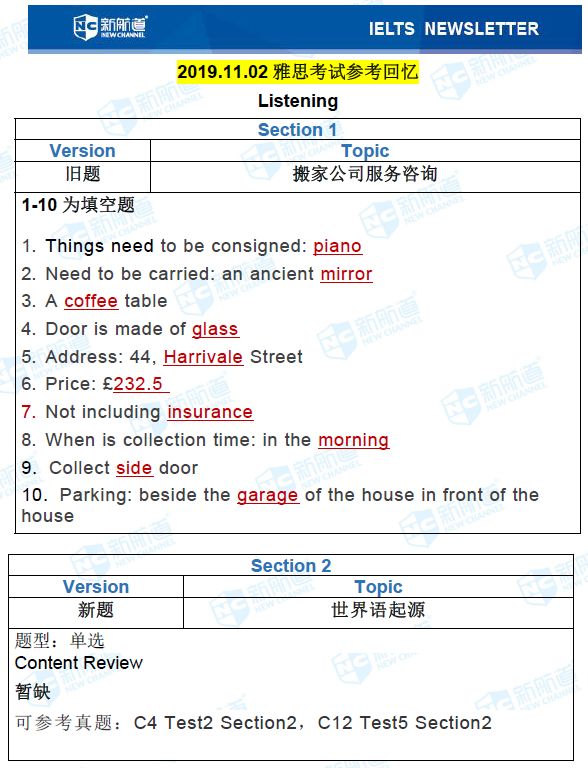 新航道 NEW CHANNEL

IELTS NEWSLETTER

2019.11.02 雅思考试参考回忆

Listening

| Section 1 | |
|---|---|
| Version | Topic |
| 旧题 | 搬家公司服务咨询 |

1-10 为填空题

1. Things need to be consigned: piano
2. Need to be carried: an ancient mirror
3. A coffee table
4. Door is made of glass
5. Address: 44, Harrivale Street
6. Price: £232.5
7. Not including insurance
8. When is collection time: in the morning
9. Collect side door
10. Parking: beside the garage of the house in front of the house

| Section 2 | |
|---|---|
| Version | Topic |
| 新题 | 世界语起源 |

题型：单选

Content Review

暂缺

可参考真题：C4 Test2 Section2，C12 Test5 Section2